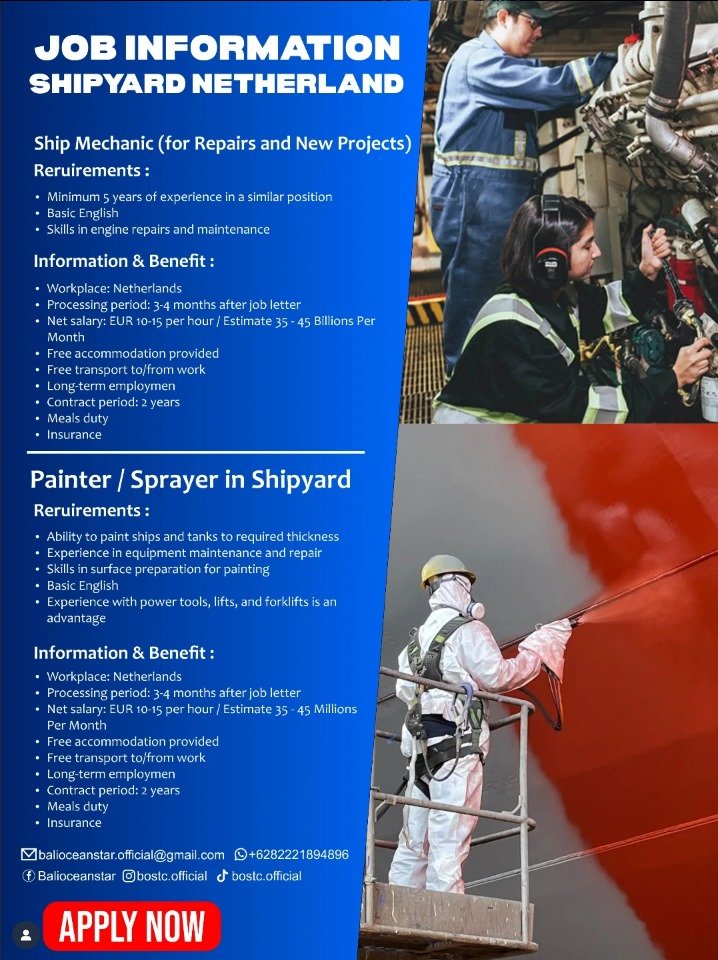 JOB INFORMATION
SHIPYARD NETHERLAND

Ship Mechanic (for Repairs and New Projects)

Reruirements :

• Minimum 5 years of experience in a similar position
• Basic English
• Skills in engine repairs and maintenance

Information & Benefit :

• Workplace: Netherlands
• Processing period: 3-4 months after job letter
• Net salary: EUR 10-15 per hour / Estimate 35 - 45 Billions Per Month
• Free accommodation provided
• Free transport to/from work
• Long-term employmen
• Contract period: 2 years
• Meals duty
• Insurance

Painter / Sprayer in Shipyard

Reruirements :

• Ability to paint ships and tanks to required thickness
• Experience in equipment maintenance and repair
• Skills in surface preparation for painting
• Basic English
• Experience with power tools, lifts, and forklifts is an advantage

Information & Benefit :

• Workplace: Netherlands
• Processing period: 3-4 months after job letter
• Net salary: EUR 10-15 per hour / Estimate 35 - 45 Millions Per Month
• Free accommodation provided
• Free transport to/from work
• Long-term employmen
• Contract period: 2 years
• Meals duty
• Insurance

balioceanstar.official@gmail.com +6282221894896
Balioceanstar bostc.official bostc.official

APPLY NOW